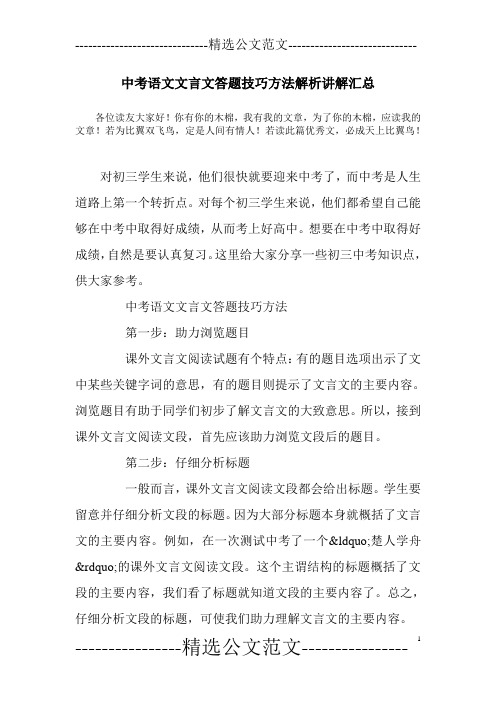 -----------------------------精选公文范文-----------------------------

中考语文文言文答题技巧方法解析讲解汇总

各位读友大家好！你有你的木棉，我有我的文章，为了你的木棉，应读我的文章！若为比翼双飞鸟，定是人间有情人！若读此篇优秀文，必成天上比翼鸟！

对初三学生来说，他们很快就要迎来中考了，而中考是人生道路上第一个转折点。对每个初三学生来说，他们都希望自己能够在中考中取得好成绩，从而考上好高中。想要在中考中取得好成绩，自然是要认真复习。这里给大家分享一些初三中考知识点，供大家参考。

中考语文文言文答题技巧方法

第一步：助力浏览题目

课外文言文阅读试题有个特点：有的题目选项出示了文中某些关键字词的意思，有的题目则提示了文言文的主要内容。浏览题目有助于同学们初步了解文言文的大致意思。所以，接到课外文言文阅读文段，首先应该助力浏览文段后的题目。

第二步：仔细分析标题

一般而言，课外文言文阅读文段都会给出标题。学生要留意并仔细分析文段的标题。因为大部分标题本身就概括了文言文的主要内容。例如，在一次测试中考了一个&ldquo;楚人学舟&rdquo;的课外文言文阅读文段。这个主谓结构的标题概括了文段的主要内容，我们看了标题就知道文段的主要内容了。总之，仔细分析文段的标题，可使我们助力理解文言文的主要内容。

----------------精选公文范文----------------

1